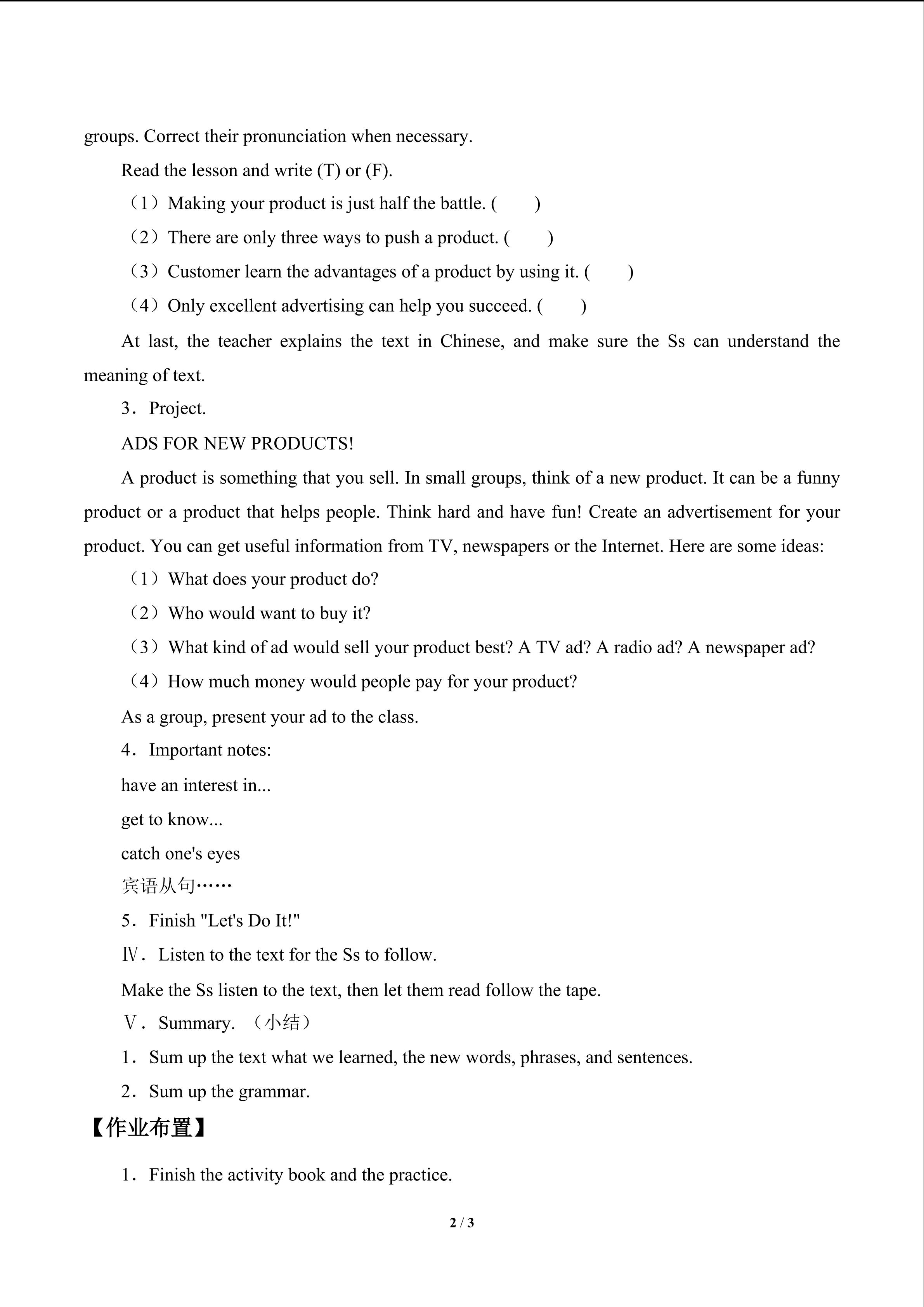 groups. Correct their pronunciation when necessary.

Read the lesson and write (T) or (F).

（1）Making your product is just half the battle. (　　)

（2）There are only three ways to push a product. (　　)

（3）Customer learn the advantages of a product by using it. (　　)

（4）Only excellent advertising can help you succeed. (　　)

At last, the teacher explains the text in Chinese, and make sure the Ss can understand the meaning of text.

3．Project.

ADS FOR NEW PRODUCTS!

A product is something that you sell. In small groups, think of a new product. It can be a funny product or a product that helps people. Think hard and have fun! Create an advertisement for your product. You can get useful information from TV, newspapers or the Internet. Here are some ideas:

（1）What does your product do?

（2）Who would want to buy it?

（3）What kind of ad would sell your product best? A TV ad? A radio ad? A newspaper ad?

（4）How much money would people pay for your product?

As a group, present your ad to the class.

4．Important notes:

have an interest in...

get to know...

catch one's eyes

宾语从句……

5．Finish "Let's Do It!"

Ⅳ．Listen to the text for the Ss to follow.

Make the Ss listen to the text, then let them read follow the tape.

Ⅴ．Summary. （小结）

1．Sum up the text what we learned, the new words, phrases, and sentences.

2．Sum up the grammar.

【作业布置】

1．Finish the activity book and the practice.

2 / 3